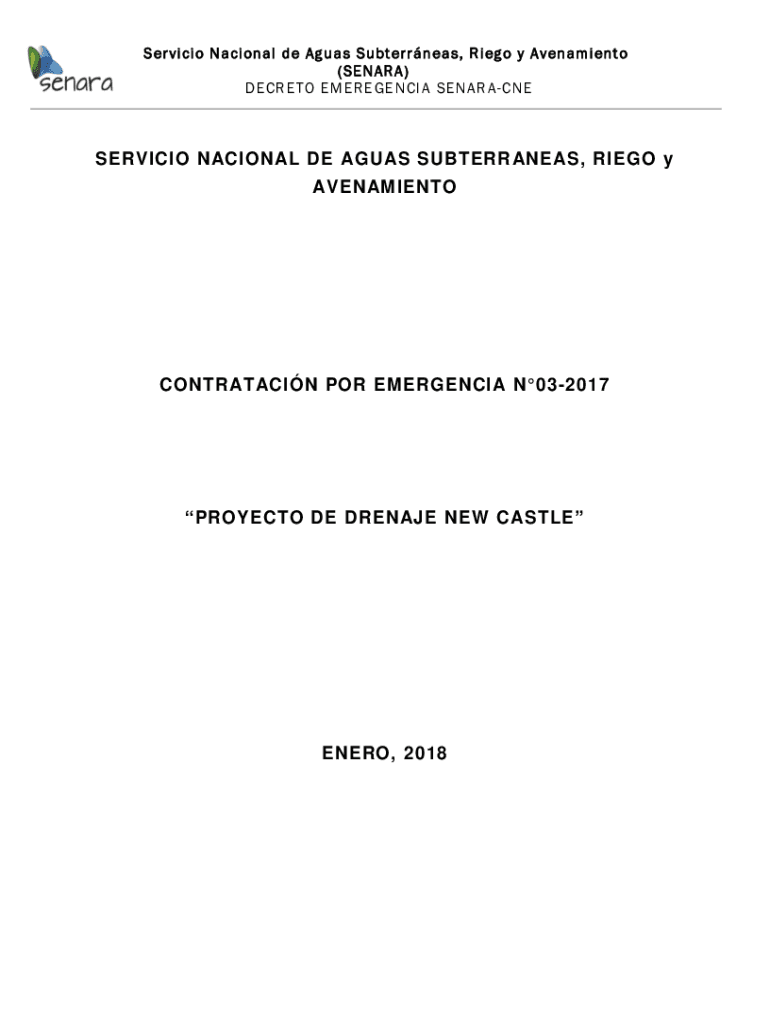 senara

Servicio Nacional de Aguas Subterráneas, Riego y Avenamiento
(SENARA)
DECRETO EMEREGENCIA SENARA-CNE

SERVICIO NACIONAL DE AGUAS SUBTERRANEAS, RIEGO y AVENAMIENTO

CONTRATACIÓN POR EMERGENCIA N°03-2017

“PROYECTO DE DRENAJE NEW CASTLE”

ENERO, 2018